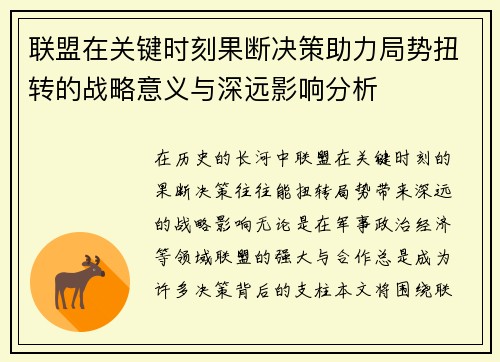 联盟在关键时刻果断决策助力局势扭转的战略意义与深远影响分析

在历史的长河中联盟在关键时刻的果断决策往往能扭转局势带来深远的战略影响无论是在军事政治经济等领域联盟的强大与合作总是成为许多决策背后的支柱本文将围绕联